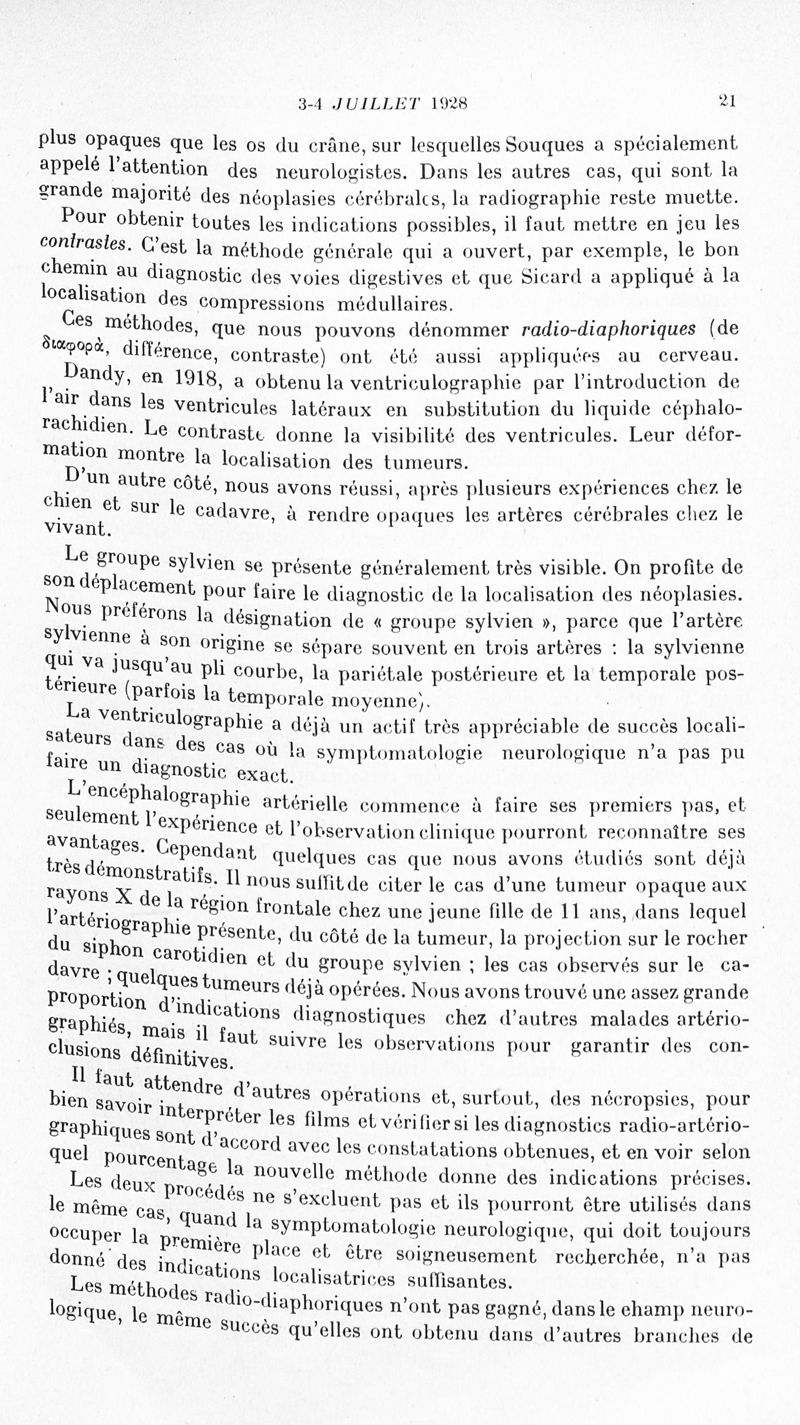 3-4 JUILLET 1928 21

plus opaques que les os du crâne, sur lesquelles Souques a spécialement appelé l'attention des neurologistes. Dans les autres cas, qui sont la grande majorité des néoplasies cérébrales, la radiographie reste muette.

Pour obtenir toutes les indications possibles, il faut mettre en jeu les contrastes. C'est la méthode générale qui a ouvert, par exemple, le bon chemin au diagnostic des voies digestives et que Sicard a appliqué à la localisation des compressions médullaires.

Ces méthodes, que nous pouvons dénommer radio-diaphoriques (de διαφορά, différence, contraste) ont été aussi appliquées au cerveau. Dandy, en 1918, a obtenu la ventriculographie par l'introduction de l'air dans les ventricules latéraux en substitution du liquide céphalo-rachidien. Le contraste donne la visibilité des ventricules. Leur déformation montre la localisation des tumeurs.

D'un autre côté, nous avons réussi, après plusieurs expériences chez le chien et sur le cadavre, à rendre opaques les artères cérébrales chez le vivant.

Le groupe sylvien se présente généralement très visible. On profite de son déplacement pour faire le diagnostic de la localisation des néoplasies. Nous préférons la désignation de « groupe sylvien », parce que l'artère sylvienne à son origine se sépare souvent en trois artères : la sylvienne qui va jusqu'au pli courbe, la pariétale postérieure et la temporale postérieure (parfois la temporale moyenne).

La ventriculographie a déjà un actif très appréciable de succès localisateurs dans des cas où la symptomatologie neurologique n'a pas pu faire un diagnostic exact.

L'encéphalographie artérielle commence à faire ses premiers pas, et seulement l'expérience et l'observation clinique pourront reconnaître ses avantages. Cependant quelques cas que nous avons étudiés sont déjà très démonstratifs. Il nous suffit de citer le cas d'une tumeur opaque aux rayons X de la région frontale chez une jeune fille de 11 ans, dans lequel l'artériographie présente, du côté de la tumeur, la projection sur le rocher du siphon carotidien et du groupe sylvien ; les cas observés sur le cadavre ; quelques tumeurs déjà opérées. Nous avons trouvé une assez grande proportion d'indications diagnostiques chez d'autres malades artériographiés, mais il faut suivre les observations pour garantir des conclusions définitives.

Il faut attendre d'autres opérations et, surtout, des nécropsies, pour bien savoir interpréter les films et vérifier si les diagnostics radio-artériographiques sont d'accord avec les constatations obtenues, et en voir selon quel pourcentage la nouvelle méthode donne des indications précises.

Les deux procédés ne s'excluent pas et ils pourront être utilisés dans le même cas, quand la symptomatologie neurologique, qui doit toujours occuper la première place et être soigneusement recherchée, n'a pas donné des indications localisatrices suffisantes.

Les méthodes radio-diaphoriques n'ont pas gagné, dans le champ neurologique, le même succès qu'elles ont obtenu dans d'autres branches de